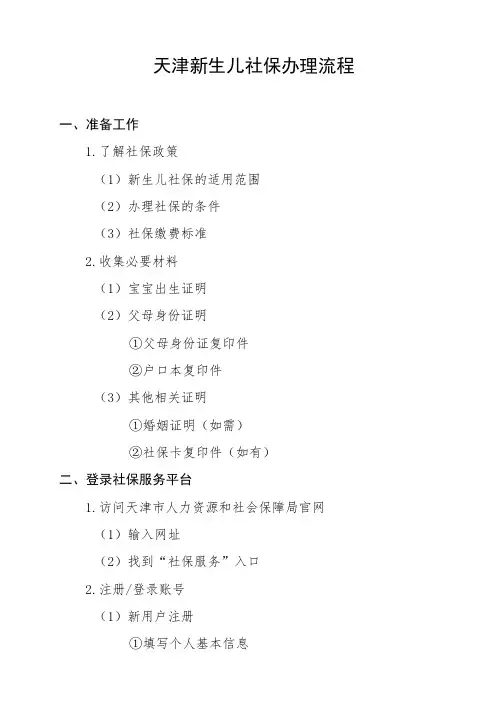 天津新生儿社保办理流程

一、准备工作

1. 了解社保政策

（1）新生儿社保的适用范围

（2）办理社保的条件

（3）社保缴费标准

2. 收集必要材料

（1）宝宝出生证明

（2）父母身份证明

①父母身份证复印件

②户口本复印件

（3）其他相关证明

①婚姻证明（如需）

②社保卡复印件（如有）

二、登录社保服务平台

1. 访问天津市人力资源和社会保障局官网

（1）输入网址

（2）找到“社保服务”入口

2. 注册/登录账号

（1）新用户注册

①填写个人基本信息